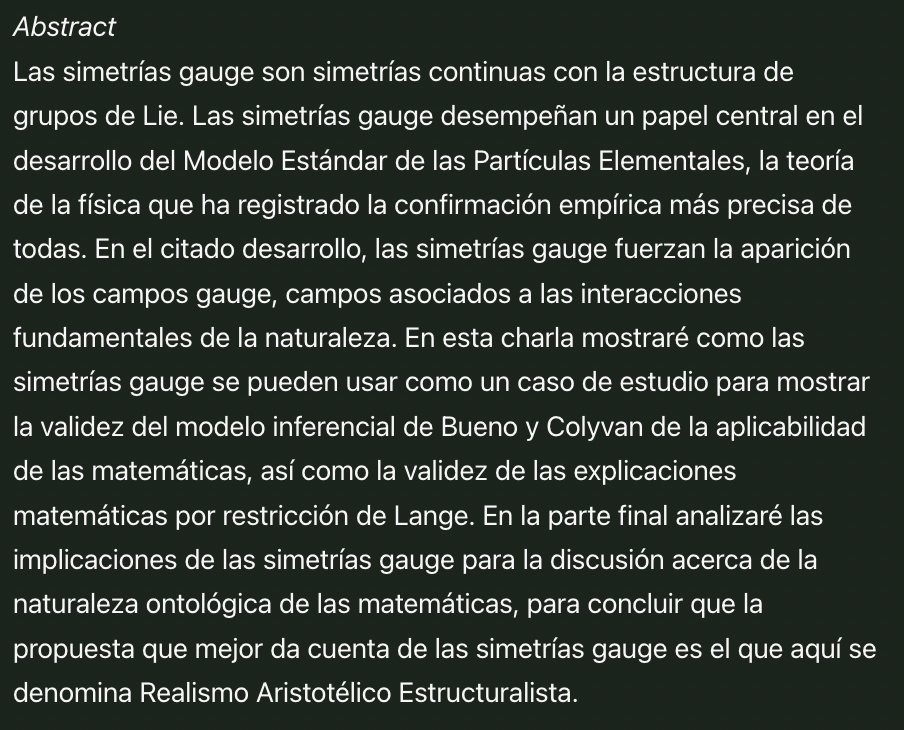 Abstract
Las simetrías gauge son simetrías continuas con la estructura de grupos de Lie. Las simetrías gauge desempeñan un papel central en el desarrollo del Modelo Estándar de las Partículas Elementales, la teoría de la física que ha registrado la confirmación empírica más precisa de todas. En el citado desarrollo, las simetrías gauge fuerzan la aparición de los campos gauge, campos asociados a las interacciones fundamentales de la naturaleza. En esta charla mostraré como las simetrías gauge se pueden usar como un caso de estudio para mostrar la validez del modelo inferencial de Bueno y Colyvan de la aplicabilidad de las matemáticas, así como la validez de las explicaciones matemáticas por restricción de Lange. En la parte final analizaré las implicaciones de las simetrías gauge para la discusión acerca de la naturaleza ontológica de las matemáticas, para concluir que la propuesta que mejor da cuenta de las simetrías gauge es el que aquí se denomina Realismo Aristotélico Estructuralista.